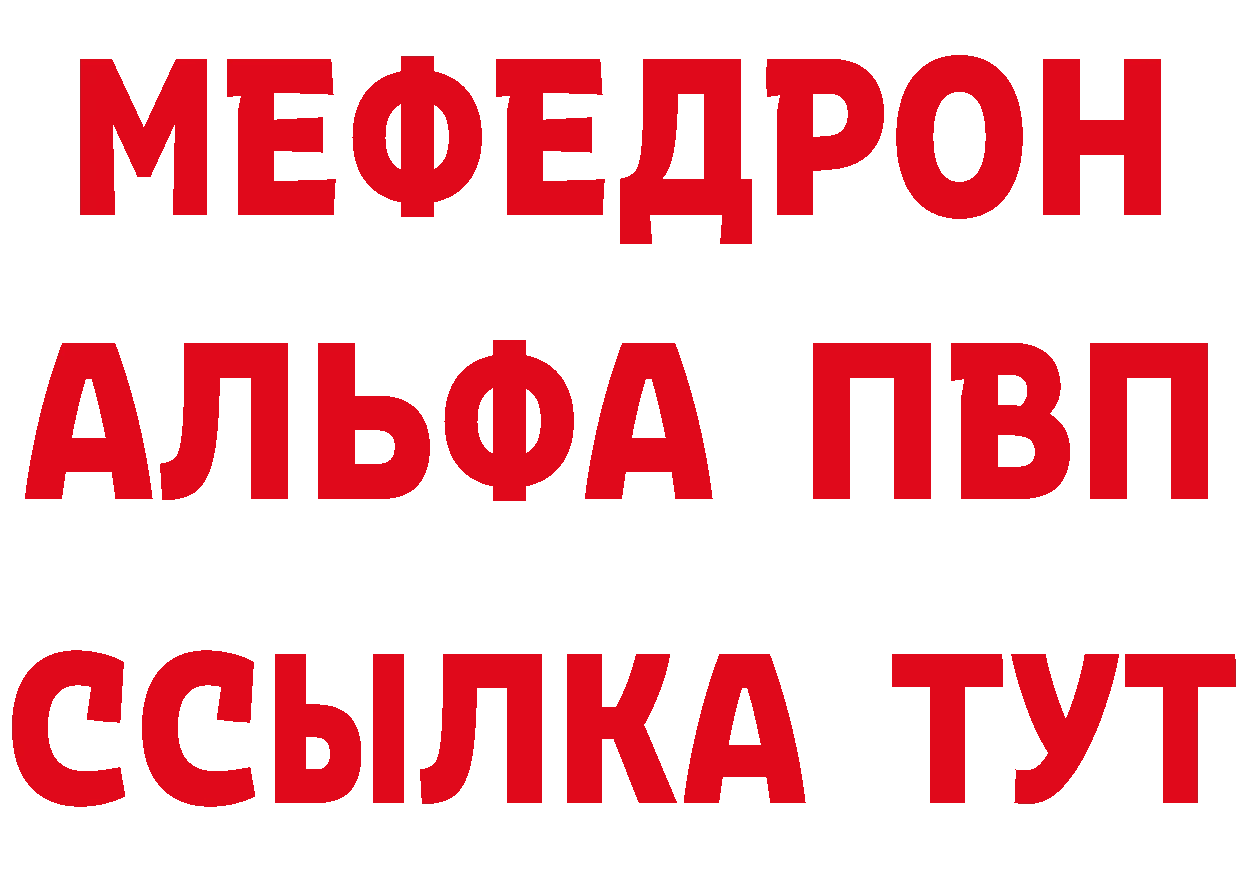 МЕФЕДРОН
АЛЬФА ПВП
ССЫЛКА ТУТ